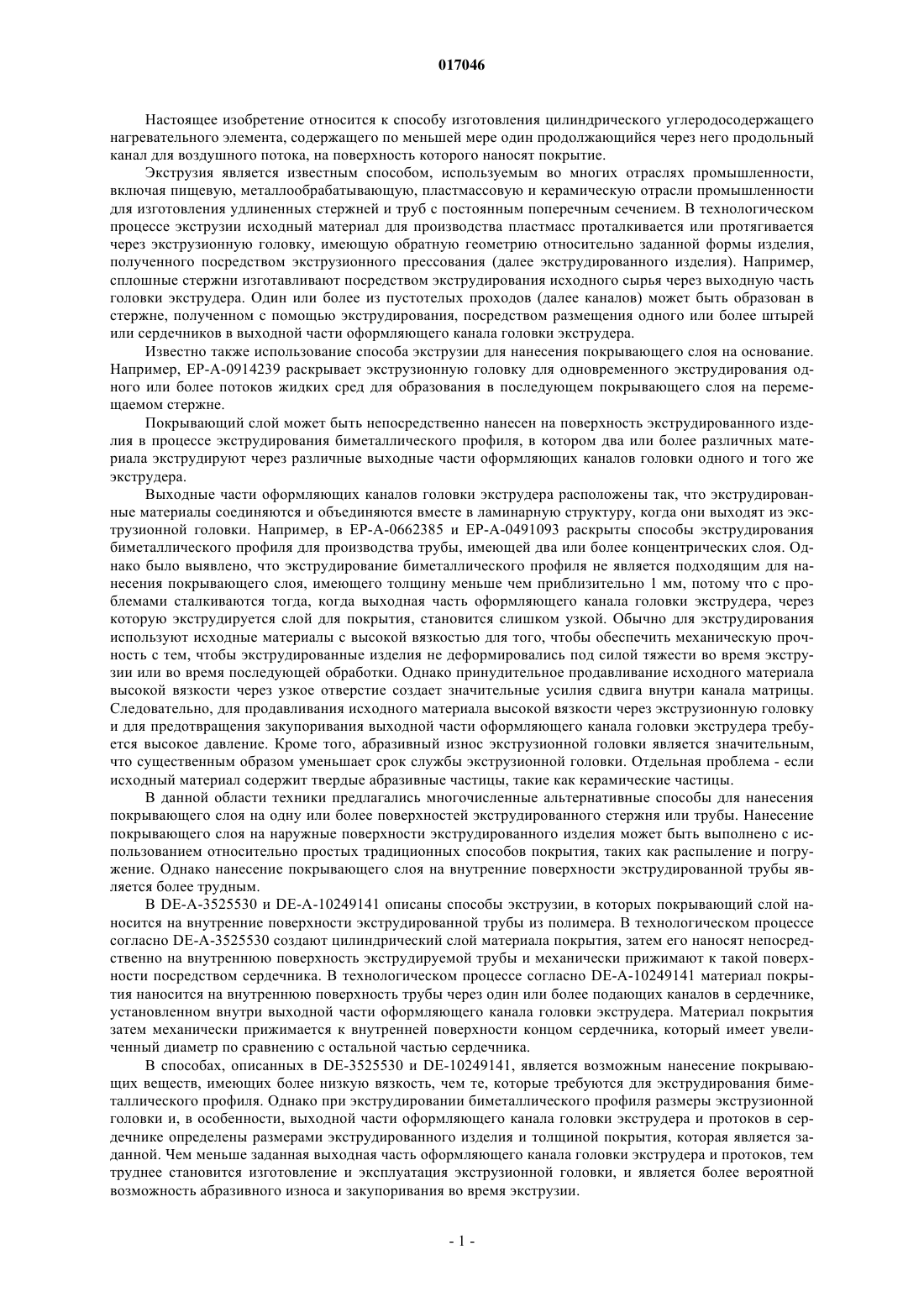 017046

Настоящее изобретение относится к способу изготовления цилиндрического углеродосодержащего нагревательного элемента, содержащего по меньшей мере один продолжающийся через него продольный канал для воздушного потока, на поверхность которого наносят покрытие.

Экструзия является известным способом, используемым во многих отраслях промышленности, включая пищевую, металлообрабатывающую, пластмассовую и керамическую отрасли промышленности для изготовления удлиненных стержней и труб с постоянным поперечным сечением. В технологическом процессе экструзии исходный материал для производства пластмасс проталкивается или протягивается через экструзионную головку, имеющую обратную геометрию относительно заданной формы изделия, полученного посредством экструзионного прессования (далее экструдированного изделия). Например, сплошные стержни изготавливают посредством экструдирования исходного сырья через выходную часть головки экструдера. Один или более из пустотелых проходов (далее каналов) может быть образован в стержне, полученном с помощью экструдирования, посредством размещения одного или более штырей или сердечников в выходной части оформляющего канала головки экструдера.

Известно также использование способа экструзии для нанесения покрывающего слоя на основание. Например, EP-A-0914239 раскрывает экструзионную головку для одновременного экструдирования одного или более потоков жидких сред для образования в последующем покрывающего слоя на перемещаемом стержне.

Покрывающий слой может быть непосредственно нанесен на поверхность экструдированного изделия в процессе экструдирования биметаллического профиля, в котором два или более различных материала экструдируют через различные выходные части оформляющих каналов головки одного и того же экструдера.

Выходные части оформляющих каналов головки экструдера расположены так, что экструдированные материалы соединяются и объединяются вместе в ламинарную структуру, когда они выходят из экструзионной головки. Например, в EP-A-0662385 и EP-A-0491093 раскрыты способы экструдирования биметаллического профиля для производства трубы, имеющей два или более концентрических слоя. Однако было выявлено, что экструдирование биметаллического профиля не является подходящим для нанесения покрывающего слоя, имеющего толщину меньше чем приблизительно 1 мм, потому что с проблемами сталкиваются тогда, когда выходная часть оформляющего канала головки экструдера, через которую экструдируется слой для покрытия, становится слишком узкой. Обычно для экструдирования используют исходные материалы с высокой вязкостью для того, чтобы обеспечить механическую прочность с тем, чтобы экструдированные изделия не деформировались под силой тяжести во время экструзии или во время последующей обработки. Однако принудительное продавливание исходного материала высокой вязкости через узкое отверстие создает значительные усилия сдвига внутри канала матрицы. Следовательно, для продавливания исходного материала высокой вязкости через экструзионную головку и для предотвращения закупоривания выходной части оформляющего канала головки экструдера требуется высокое давление. Кроме того, абразивный износ экструзионной головки является значительным, что существенным образом уменьшает срок службы экструзионной головки. Отдельная проблема - если исходный материал содержит твердые абразивные частицы, такие как керамические частицы.

В данной области техники предлагались многочисленные альтернативные способы для нанесения покрывающего слоя на одну или более поверхностей экструдированного стержня или трубы. Нанесение покрывающего слоя на наружные поверхности экструдированного изделия может быть выполнено с использованием относительно простых традиционных способов покрытия, таких как распыление и погружение. Однако нанесение покрывающего слоя на внутренние поверхности экструдированной трубы является более трудным.

В DE-A-3525530 и DE-A-10249141 описаны способы экструзии, в которых покрывающий слой наносится на внутренние поверхности экструдированной трубы из полимера. В технологическом процессе согласно DE-A-3525530 создают цилиндрический слой материала покрытия, затем его наносят непосредственно на внутреннюю поверхность экструдируемой трубы и механически прижимают к такой поверхности посредством сердечника. В технологическом процессе согласно DE-A-10249141 материал покрытия наносится на внутреннюю поверхность трубы через один или более подающих каналов в сердечнике, установленном внутри выходной части оформляющего канала головки экструдера. Материал покрытия затем механически прижимается к внутренней поверхности концом сердечника, который имеет увеличенный диаметр по сравнению с остальной частью сердечника.

В способах, описанных в DE-3525530 и DE-10249141, является возможным нанесение покрывающих веществ, имеющих более низкую вязкость, чем те, которые требуются для экструдирования биметаллического профиля. Однако при экструдировании биметаллического профиля размеры экструзионной головки и, в особенности, выходной части оформляющего канала головки экструдера и протоков в сердечнике определены размерами экструдированного изделия и толщиной покрытия, которая является заданной. Чем меньше заданная выходная часть оформляющего канала головки экструдера и протоков, тем труднее становится изготовление и эксплуатация экструзионной головки, и является более вероятной возможность абразивного износа и закупоривания во время экструзии.

- 1 -